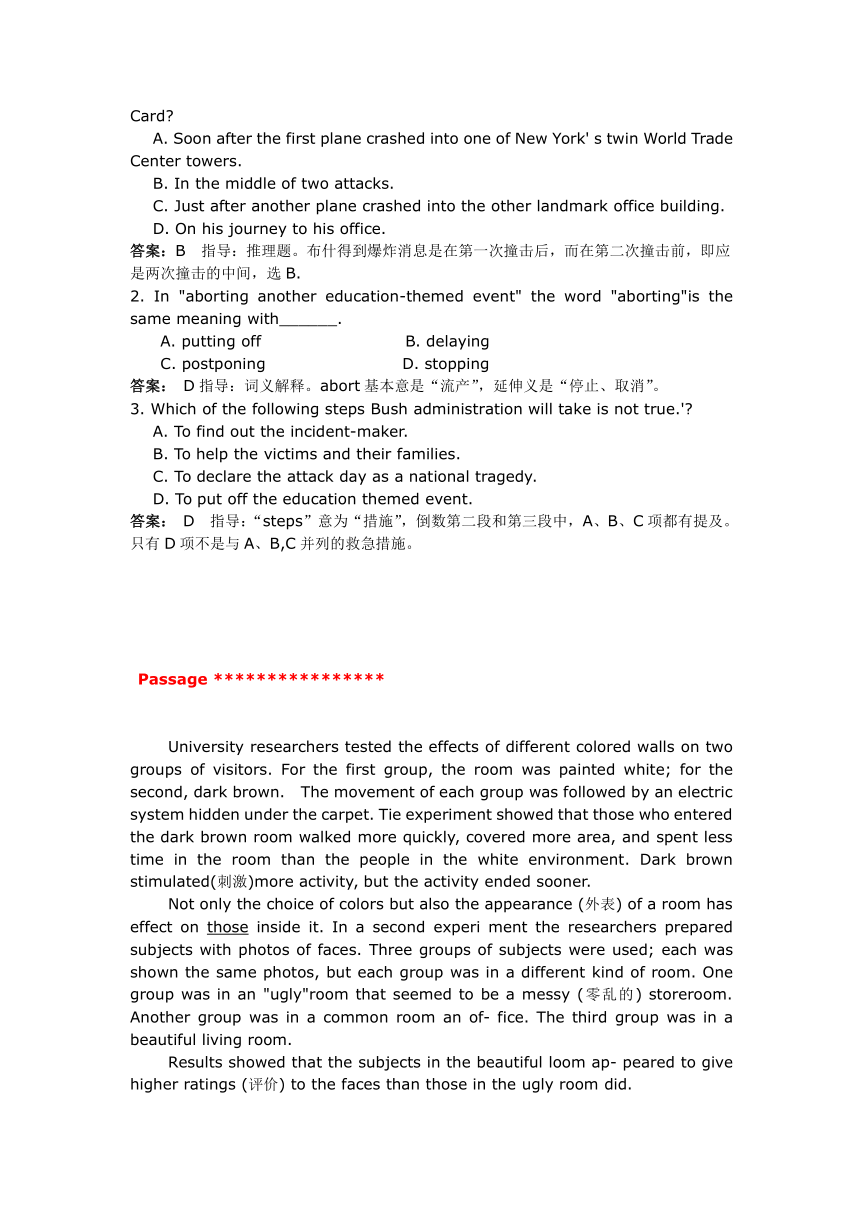 Card?

A. Soon after the first plane crashed into one of New York' s twin World Trade Center towers.

B. In the middle of two attacks.

C. Just after another plane crashed into the other landmark office building.

D. On his journey to his office.

答案：B 指导：推理题。布什得到爆炸消息是在第一次撞击后，而在第二次撞击前，即应是两次撞击的中间，选 B.

2. In "aborting another education-themed event" the word "aborting"is the same meaning with______.

A. putting off B. delaying

C. postponing D. stopping

答案： D 指导：词义解释。abort 基本意是“流产”，延伸义是“停止、取消”。

3. Which of the following steps Bush administration will take is not true.'?

A. To find out the incident-maker.

B. To help the victims and their families.

C. To declare the attack day as a national tragedy.

D. To put off the education themed event.

答案： D 指导：“steps”意为“措施”，倒数第二段和第三段中，A、B、C 项都有提及。只有 D 项不是与 A、B,C 并列的救急措施。

Passage ****************

University researchers tested the effects of different colored walls on two groups of visitors. For the first group, the room was painted white; for the second, dark brown. The movement of each group was followed by an electric system hidden under the carpet. Tie experiment showed that those who entered the dark brown room walked more quickly, covered more area, and spent less time in the room than the people in the white environment. Dark brown stimulated(刺激)more activity, but the activity ended sooner.

Not only the choice of colors but also the appearance (外表) of a room has effect on those inside it. In a second experi ment the researchers prepared subjects with photos of faces. Three groups of subjects were used; each was shown the same photos, but each group was in a different kind of room. One group was in an "ugly"room that seemed to be a messy (零乱的) storeroom. Another group was in a common room an of- fice. The third group was in a beautiful living room.

Results showed that the subjects in the beautiful loom ap- peared to give higher ratings (评价) to the faces than those in the ugly room did.